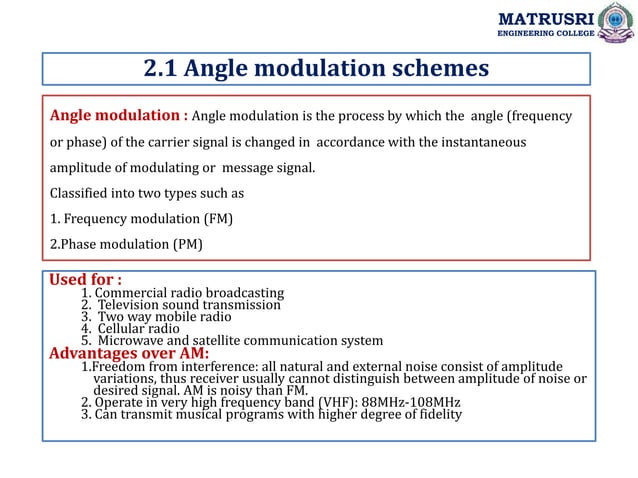 MATRUSRI
ENGINEERING COLLEGE

2.1 Angle modulation schemes

Angle modulation : Angle modulation is the process by which the angle (frequency or phase) of the carrier signal is changed in accordance with the instantaneous amplitude of modulating or message signal.

Classified into two types such as

1. Frequency modulation (FM)

2.Phase modulation (PM)

Used for :

1. Commercial radio broadcasting
2. Television sound transmission
3. Two way mobile radio
4. Cellular radio
5. Microwave and satellite communication system

Advantages over AM:

1.Freedom from interference: all natural and external noise consist of amplitude variations, thus receiver usually cannot distinguish between amplitude of noise or desired signal. AM is noisy than FM.
2. Operate in very high frequency band (VHF): 88MHz-108MHz
3. Can transmit musical programs with higher degree of fidelity